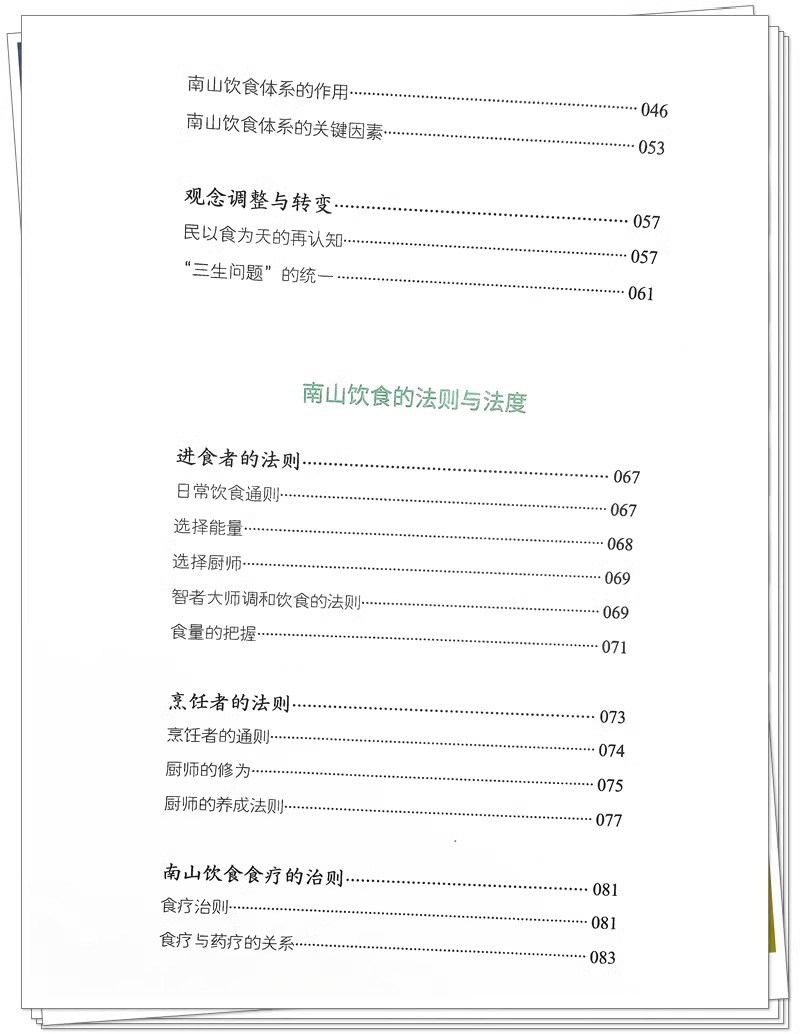 南山饮食体系的作用 046
南山饮食体系的关键因素 053

观念调整与转变 057
民以食为天的再认知 057
“三生问题”的统一 061

南山饮食的法则与法度

进食者的法则 067
日常饮食通则 067
选择能量 068
选择厨师 069
智者大师调和饮食的法则 069
食量的把握 071

烹饪者的法则 073
烹饪者的通则 074
厨师的修为 075
厨师的养成法则 077

南山饮食食疗的治则 081
食疗治则 081
食疗与药疗的关系 083